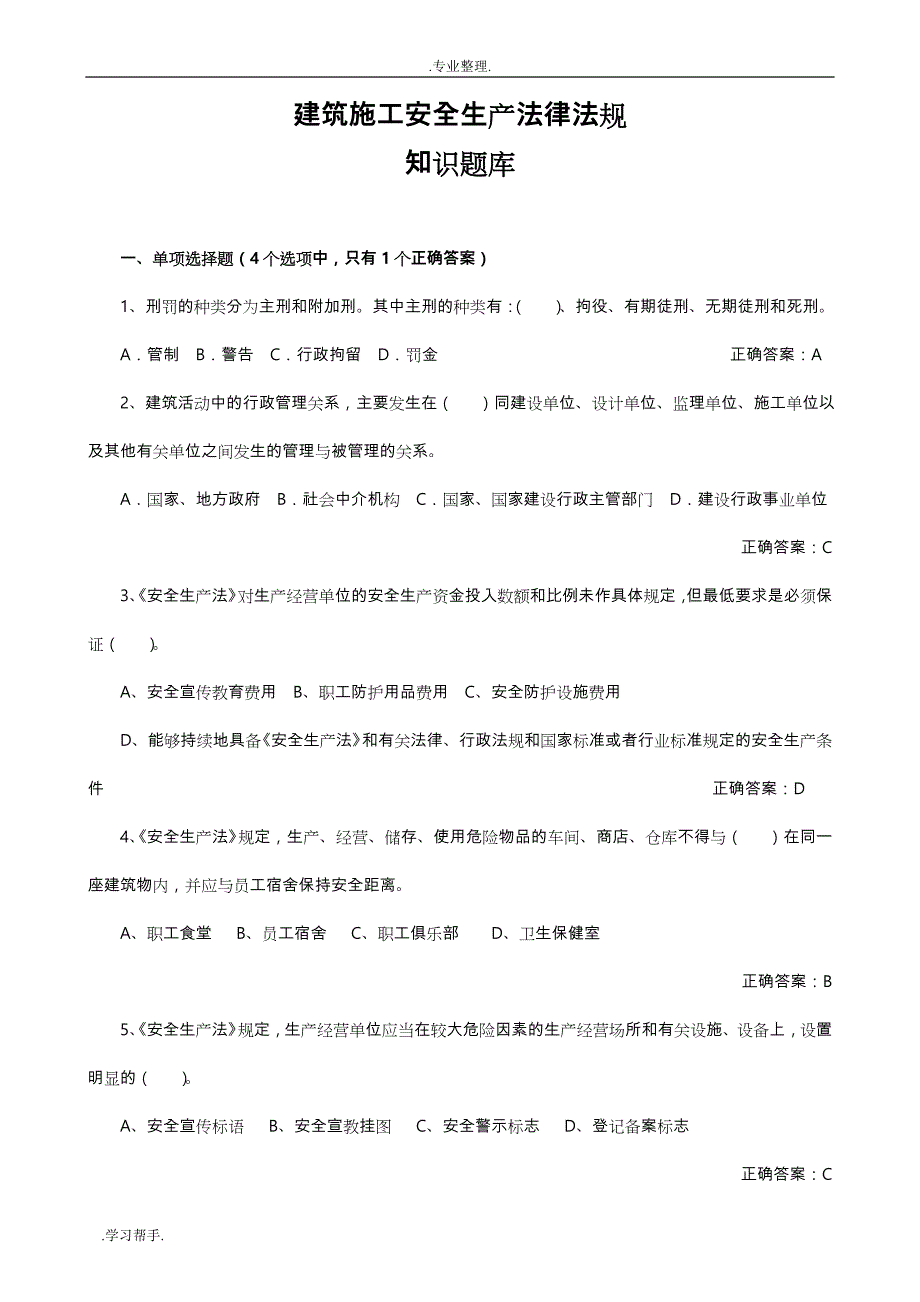 .专业整理.

建筑施工安全生产法律法规
知识题库

一、单项选择题（4个选项中，只有1个正确答案）

1、刑罚的种类分为主刑和附加刑。其中主刑的种类有：(　　)、拘役、有期徒刑、无期徒刑和死刑。

A．管制　B．警告　C．行政拘留　D．罚金　　正确答案：A

2、建筑活动中的行政管理关系，主要发生在（　　）同建设单位、设计单位、监理单位、施工单位以及其他有关单位之间发生的管理与被管理的关系。

A．国家、地方政府　B．社会中介机构　C．国家、国家建设行政主管部门　D．建设行政事业单位

正确答案：C

3、《安全生产法》对生产经营单位的安全生产资金投入数额和比例未作具体规定，但最低要求是必须保证（　　）。

A、安全宣传教育费用　B、职工防护用品费用　C、安全防护设施费用

D、能够持续地具备《安全生产法》和有关法律、行政法规和国家标准或者行业标准规定的安全生产条件　　正确答案：D

4、《安全生产法》规定，生产、经营、储存、使用危险物品的车间、商店、仓库不得与（　　）在同一座建筑物内，并应与员工宿舍保持安全距离。

A、职工食堂　B、员工宿舍　C、职工俱乐部　D、卫生保健室

正确答案：B

5、《安全生产法》规定，生产经营单位应当在较大危险因素的生产经营场所和有关设施、设备上，设置明显的（　　）。

A、安全宣传标语　B、安全宣教挂图　C、安全警示标志　D、登记备案标志

正确答案：C

.学习帮手.